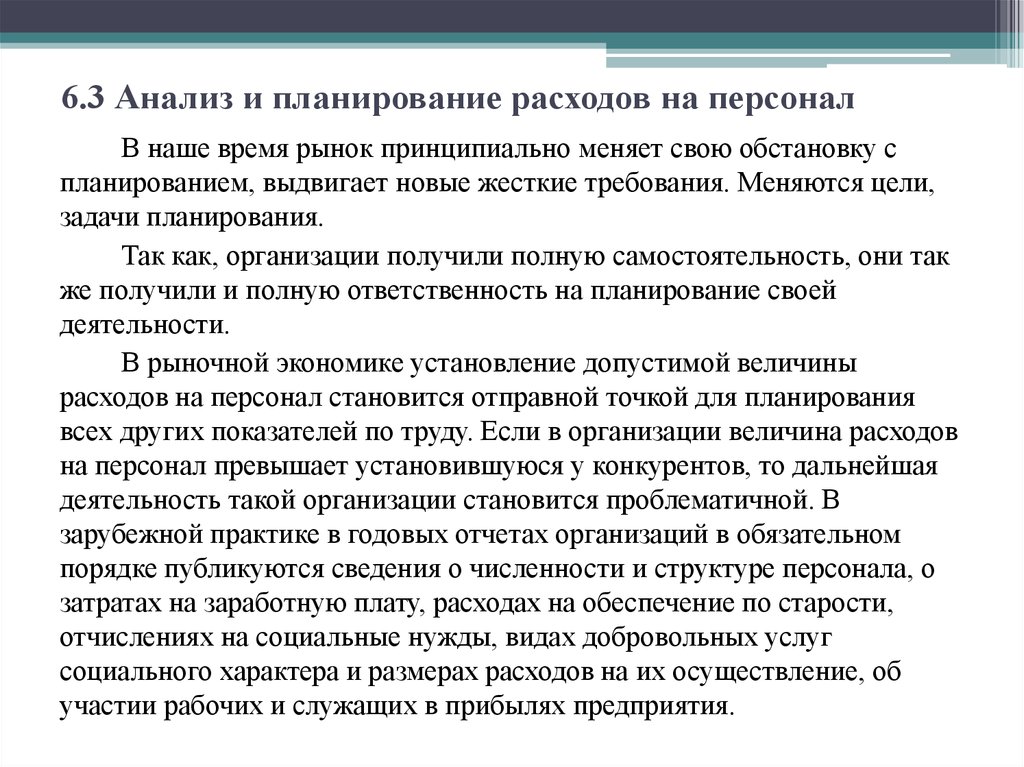 6.3 Анализ и планирование расходов на персонал

В наше время рынок принципиально меняет свою обстановку с планированием, выдвигает новые жесткие требования. Меняются цели, задачи планирования.

Так как, организации получили полную самостоятельность, они так же получили и полную ответственность на планирование своей деятельности.

В рыночной экономике установление допустимой величины расходов на персонал становится отправной точкой для планирования всех других показателей по труду. Если в организации величина расходов на персонал превышает установившуюся у конкурентов, то дальнейшая деятельность такой организации становится проблематичной. В зарубежной практике в годовых отчетах организаций в обязательном порядке публикуются сведения о численности и структуре персонала, о затратах на заработную плату, расходах на обеспечение по старости, отчислениях на социальные нужды, видах добровольных услуг социального характера и размерах расходов на их осуществление, об участии рабочих и служащих в прибылях предприятия.